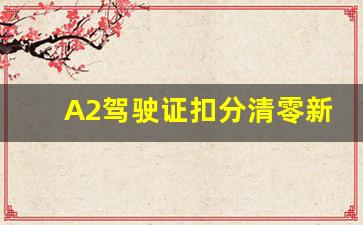 A2驾驶证扣分清零新